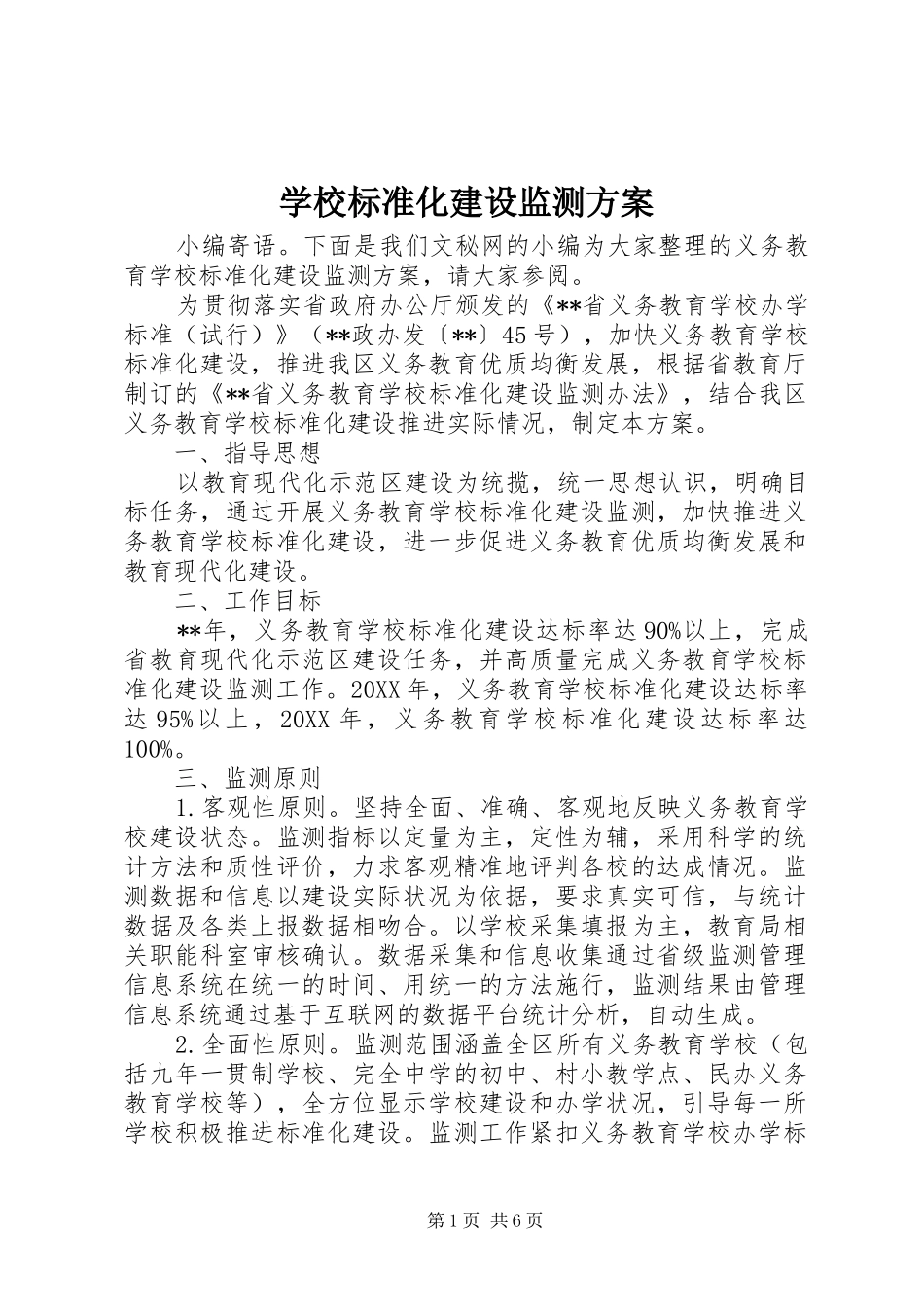 学校标准化建设监测方案

小编寄语。下面是我们文秘网的小编为大家整理的义务教育学校标准化建设监测方案，请大家参阅。

为贯彻落实省政府办公厅颁发的《**省义务教育学校办学标准（试行）》（**政办发〔**〕45号），加快义务教育学校标准化建设，推进我区义务教育优质均衡发展，根据省教育厅制订的《**省义务教育学校标准化建设监测办法》，结合我区义务教育学校标准化建设推进实际情况，制定本方案。

一、指导思想

以教育现代化示范区建设为统揽，统一思想认识，明确目标任务，通过开展义务教育学校标准化建设监测，加快推进义务教育学校标准化建设，进一步促进义务教育优质均衡发展和教育现代化建设。

二、工作目标

**年，义务教育学校标准化建设达标率达90%以上，完成省教育现代化示范区建设任务，并高质量完成义务教育学校标准化建设监测工作。20XX年，义务教育学校标准化建设达标率达95%以上，20XX年，义务教育学校标准化建设达标率达100%。

三、监测原则

1.客观性原则。坚持全面、准确、客观地反映义务教育学校建设状态。监测指标以定量为主，定性为辅，采用科学的统计方法和质性评价，力求客观精准地评判各校的达成情况。监测数据和信息以建设实际状况为依据，要求真实可信，与统计数据及各类上报数据相吻合。以学校采集填报为主，教育局相关职能科室审核确认。数据采集和信息收集通过省级监测管理信息系统在统一的时间、用统一的方法施行，监测结果由管理信息系统通过基于互联网的数据平台统计分析，自动生成。

2.全面性原则。监测范围涵盖全区所有义务教育学校（包括九年一贯制学校、完全中学的初中、村小教学点、民办义务教育学校等），全方位显示学校建设和办学状况，引导每一所学校积极推进标准化建设。监测工作紧扣义务教育学校办学标

第1页 共6页